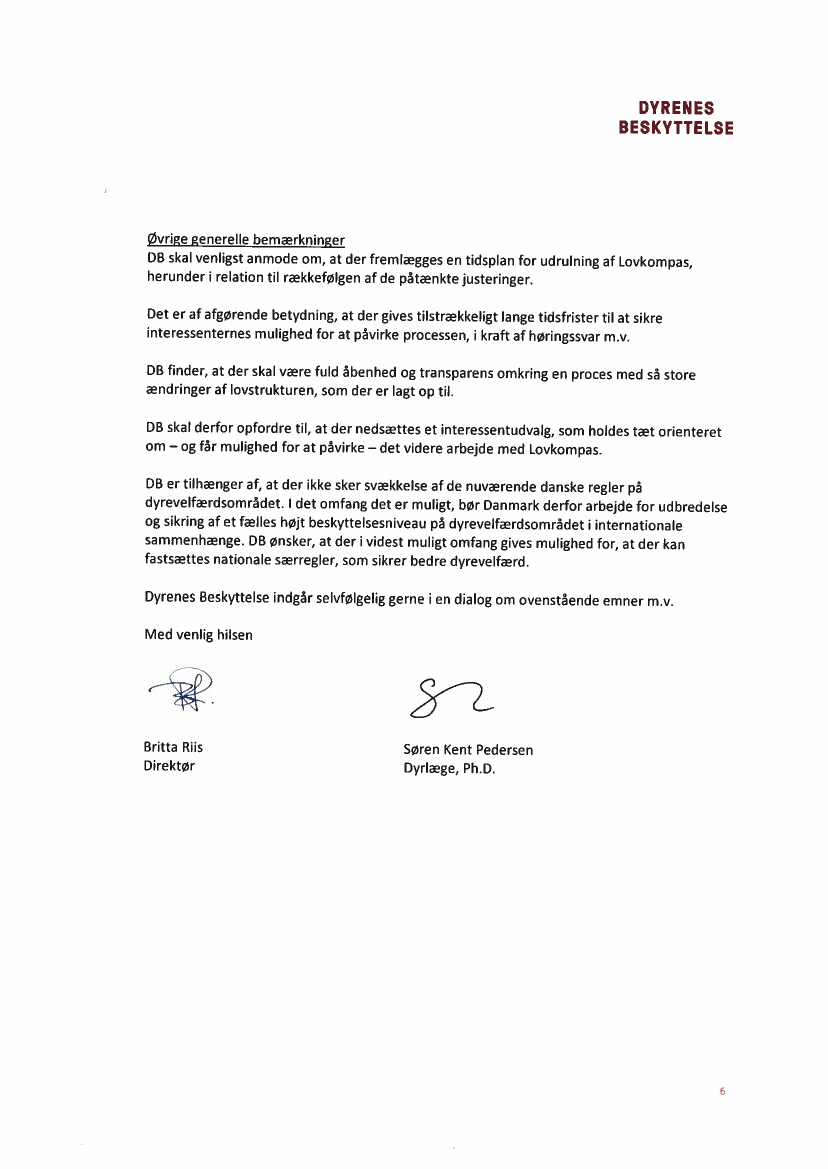 DYRENES
BESKYTTELSE

Øvrige generelle bemærkninger
DB skal venligst anmode om, at der fremlægges en tidsplan for udrulning af Lovkompas, herunder i relation til rækkefølgen af de påtænkte justeringer.

Det er af afgørende betydning, at der gives tilstrækkeligt lange tidsfrister til at sikre interessenternes mulighed for at påvirke processen, i kraft af høringssvar m.v.

DB finder, at der skal være fuld åbenhed og transparens omkring en proces med så store ændringer af lovstrukturen, som der er lagt op til.

DB skal derfor opfordre til, at der nedsættes et interessentudvalg, som holdes tæt orienteret om – og får mulighed for at påvirke – det videre arbejde med Lovkompas.

DB er tilhænger af, at der ikke sker svækkelse af de nuværende danske regler på dyrevelfærdsområdet. I det omfang det er muligt, bør Danmark derfor arbejde for udbredelse og sikring af et fælles højt beskyttelsesniveau på dyrevelfærdsområdet i internationale sammenhænge. DB ønsker, at der i videst muligt omfang gives mulighed for, at der kan fastsættes nationale særregler, som sikrer bedre dyrevelfærd.

Dyrenes Beskyttelse indgår selvfølgelig gerne i en dialog om ovenstående emner m.v.

Med venlig hilsen

Britta Riis
Direktør

Søren Kent Pedersen
Dyrlæge, Ph.D.

6